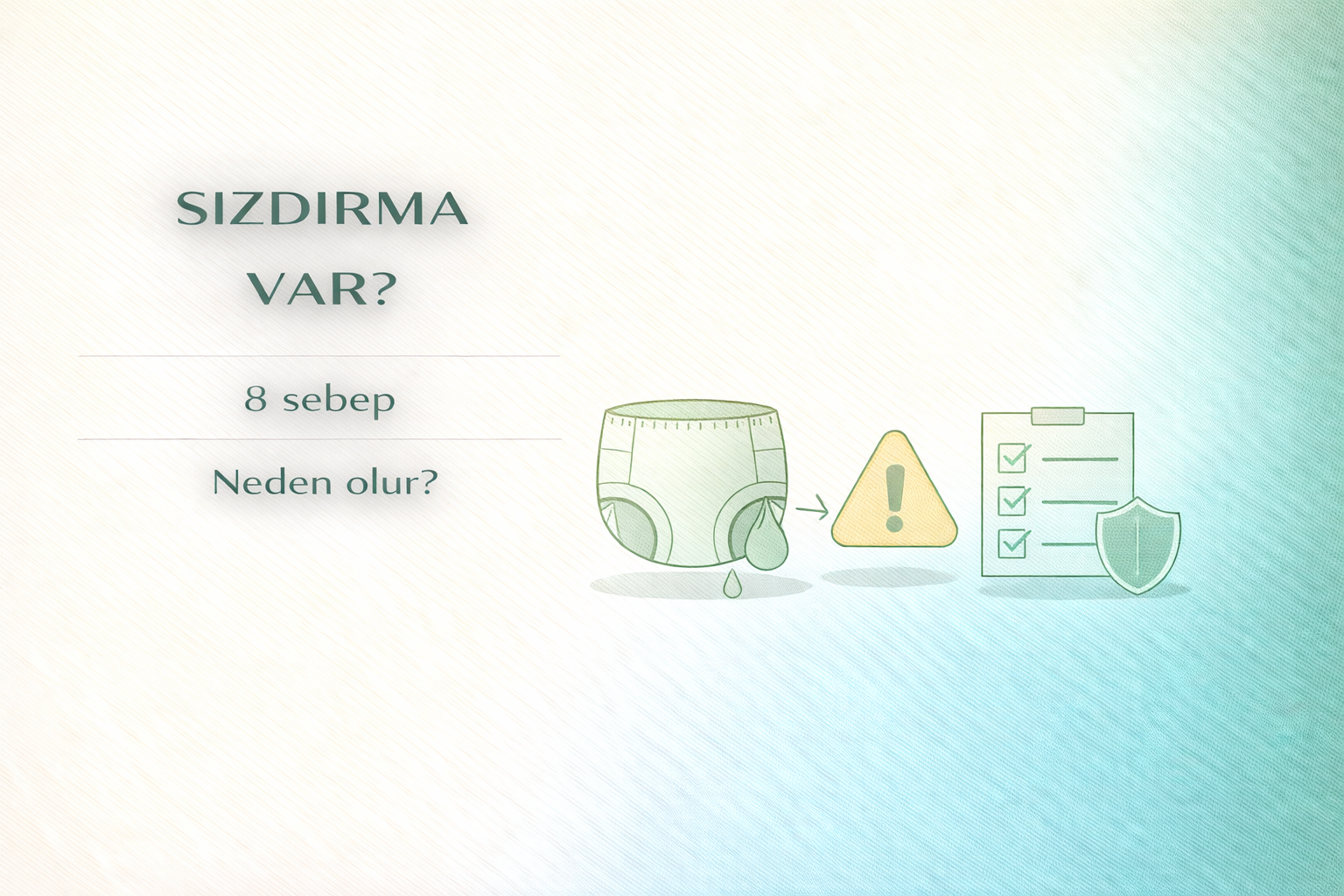 SIZDIRMA VAR?

8 sebep

Neden olur?